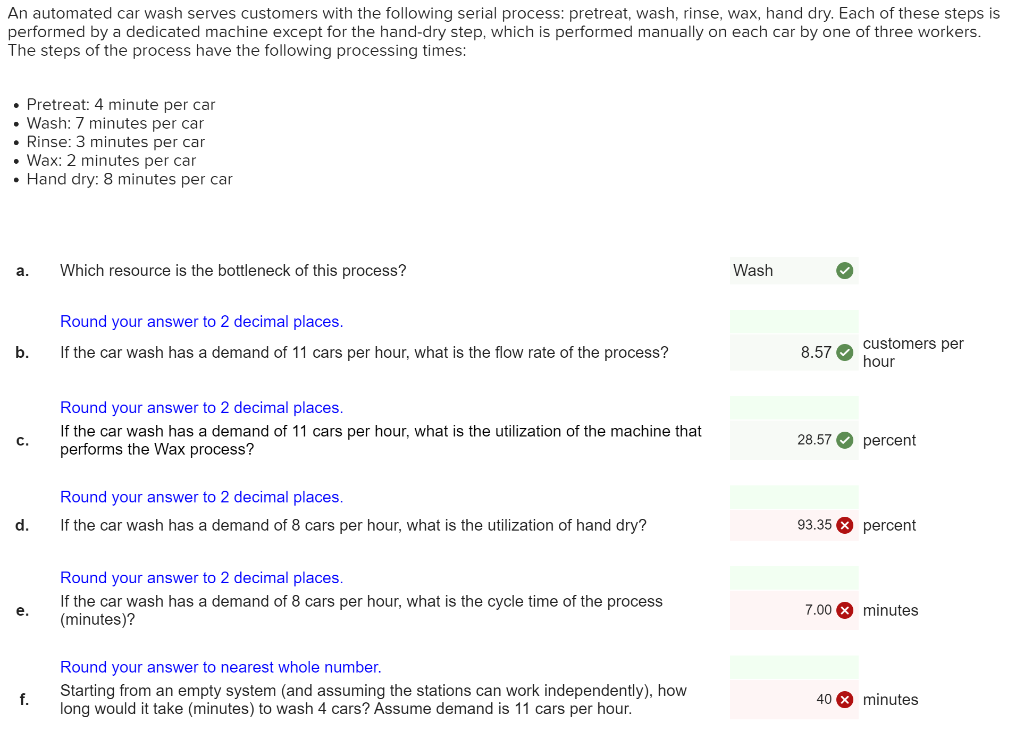 An automated car wash serves customers with the following serial process: pretreat, wash, rinse, wax, hand dry. Each of these steps is performed by a dedicated machine except for the hand-dry step, which is performed manually on each car by one of three workers. The steps of the process have the following processing times:

• Pretreat: 4 minute per car
• Wash: 7 minutes per car
• Rinse: 3 minutes per car
• Wax: 2 minutes per car
• Hand dry: 8 minutes per car

a. Which resource is the bottleneck of this process? Wash

Round your answer to 2 decimal places.
b. If the car wash has a demand of 11 cars per hour, what is the flow rate of the process? 8.57 customers per hour

Round your answer to 2 decimal places.
c. If the car wash has a demand of 11 cars per hour, what is the utilization of the machine that performs the Wax process? 28.57 percent

Round your answer to 2 decimal places.
d. If the car wash has a demand of 8 cars per hour, what is the utilization of hand dry? 93.35 percent

Round your answer to 2 decimal places.
e. If the car wash has a demand of 8 cars per hour, what is the cycle time of the process (minutes)? 7.00 minutes

Round your answer to nearest whole number.
f. Starting from an empty system (and assuming the stations can work independently), how long would it take (minutes) to wash 4 cars? Assume demand is 11 cars per hour. 40 minutes